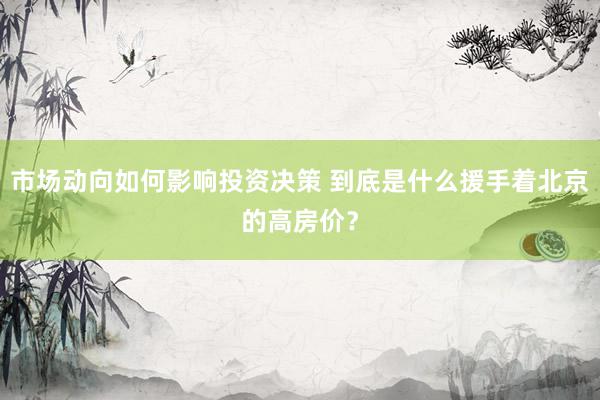 市场动向如何影响投资决策 到底是什么援手着北京的高房价？